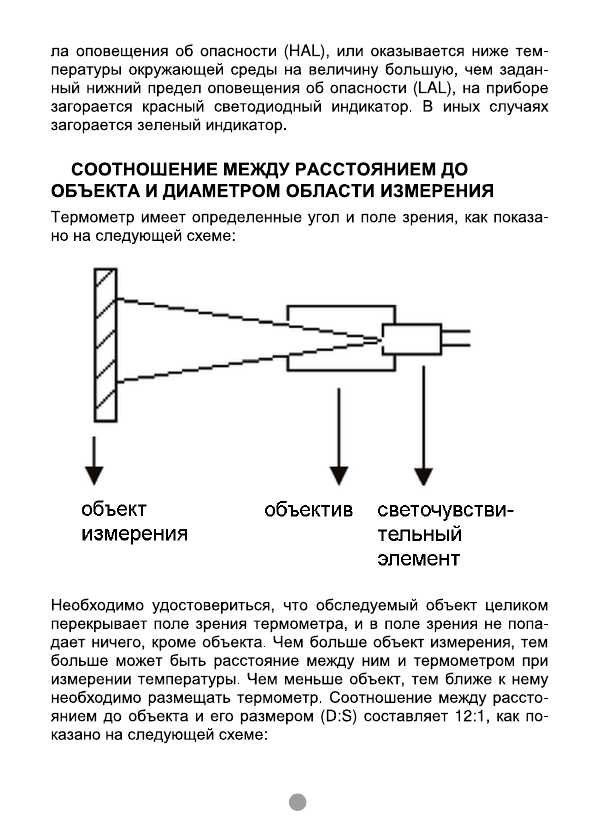 ла оповещения об опасности (HAL), или оказывается ниже температуры окружающей среды на величину большую, чем заданный нижний предел оповещения об опасности (LAL), на приборе загорается красный светодиодный индикатор. В иных случаях загорается зеленый индикатор.

СООТНОШЕНИЕ МЕЖДУ РАССТОЯНИЕМ ДО ОБЪЕКТА И ДИАМЕТРОМ ОБЛАСТИ ИЗМЕРЕНИЯ

Термометр имеет определенные угол и поле зрения, как показано на следующей схеме:

объект измерения

объектив

светочувствительный элемент

Необходимо удостовериться, что обследуемый объект целиком перекрывает поле зрения термометра, и в поле зрения не попадает ничего, кроме объекта. Чем больше объект измерения, тем больше может быть расстояние между ним и термометром при измерении температуры. Чем меньше объект, тем ближе к нему необходимо размещать термометр. Соотношение между расстоянием до объекта и его размером (D:S) составляет 12:1, как показано на следующей схеме: